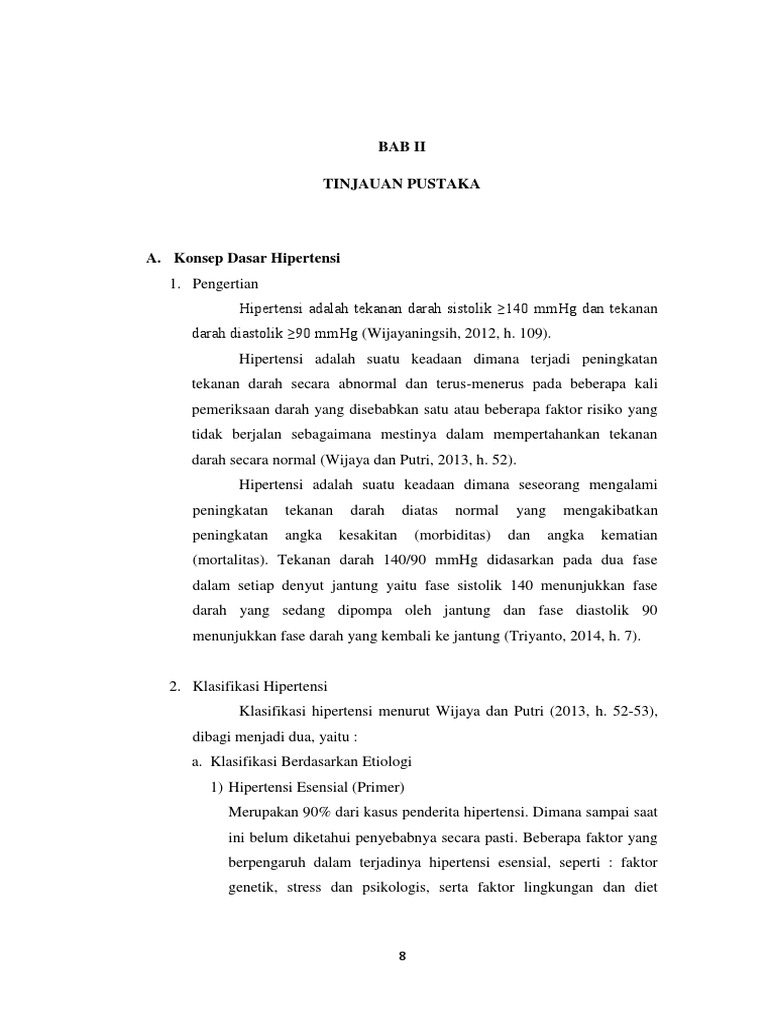 BAB II

TINJAUAN PUSTAKA

A. Konsep Dasar Hipertensi

1. Pengertian

Hipertensi adalah tekanan darah sistolik $\geq 140$ mmHg dan tekanan darah diastolik $\geq 90$ mmHg (Wijayaningsih, 2012, h. 109).

Hipertensi adalah suatu keadaan dimana terjadi peningkatan tekanan darah secara abnormal dan terus-menerus pada beberapa kali pemeriksaan darah yang disebabkan satu atau beberapa faktor risiko yang tidak berjalan sebagaimana mestinya dalam mempertahankan tekanan darah secara normal (Wijaya dan Putri, 2013, h. 52).

Hipertensi adalah suatu keadaan dimana seseorang mengalami peningkatan tekanan darah diatas normal yang mengakibatkan peningkatan angka kesakitan (morbiditas) dan angka kematian (mortalitas). Tekanan darah 140/90 mmHg didasarkan pada dua fase dalam setiap denyut jantung yaitu fase sistolik 140 menunjukkan fase darah yang sedang dipompa oleh jantung dan fase diastolik 90 menunjukkan fase darah yang kembali ke jantung (Triyanto, 2014, h. 7).

2. Klasifikasi Hipertensi

Klasifikasi hipertensi menurut Wijaya dan Putri (2013, h. 52-53), dibagi menjadi dua, yaitu :

a. Klasifikasi Berdasarkan Etiologi

1) Hipertensi Esensial (Primer)

Merupakan 90% dari kasus penderita hipertensi. Dimana sampai saat ini belum diketahui penyebabnya secara pasti. Beberapa faktor yang berpengaruh dalam terjadinya hipertensi esensial, seperti : faktor genetik, stress dan psikologis, serta faktor lingkungan dan diet

8